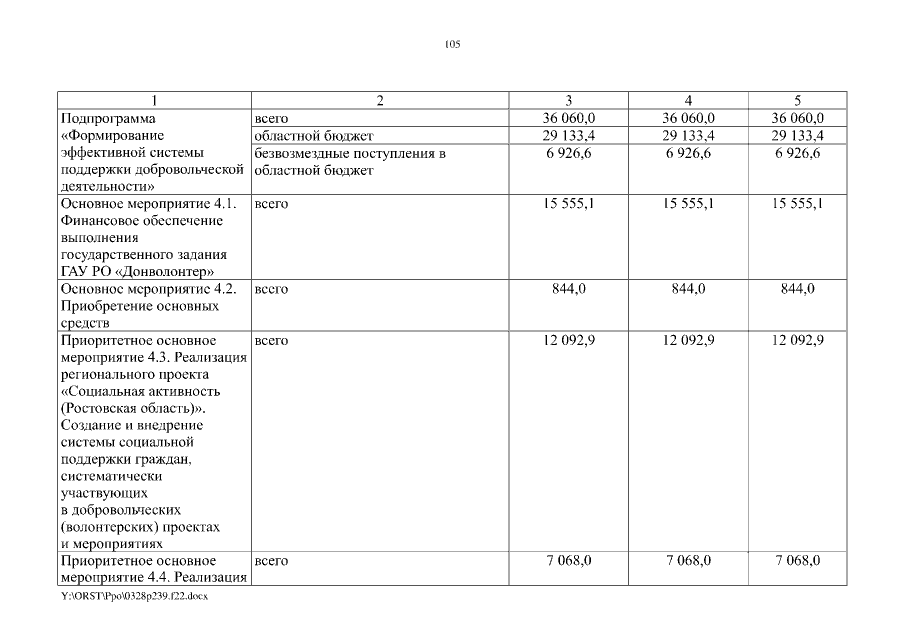 105

| 1 | 2 | 3 | 4 | 5 |
|---|---|---|---|---|
| Подпрограмма «Формирование эффективной системы поддержки добровольческой деятельности» | всего | 36 060,0 | 36 060,0 | 36 060,0 |
| | областной бюджет | 29 133,4 | 29 133,4 | 29 133,4 |
| | безвозмездные поступления в областной бюджет | 6 926,6 | 6 926,6 | 6 926,6 |
| Основное мероприятие 4.1. Финансовое обеспечение выполнения государственного задания ГАУ РО «Донволонтер» | всего | 15 555,1 | 15 555,1 | 15 555,1 |
| Основное мероприятие 4.2. Приобретение основных средств | всего | 844,0 | 844,0 | 844,0 |
| Приоритетное основное мероприятие 4.3. Реализация регионального проекта «Социальная активность (Ростовская область)». Создание и внедрение системы социальной поддержки граждан, систематически участвующих в добровольческих (волонтерских) проектах и мероприятиях | всего | 12 092,9 | 12 092,9 | 12 092,9 |
| Приоритетное основное мероприятие 4.4. Реализация | всего | 7 068,0 | 7 068,0 | 7 068,0 |

Y:\ORST\Ppo\0328p239.f22.docx